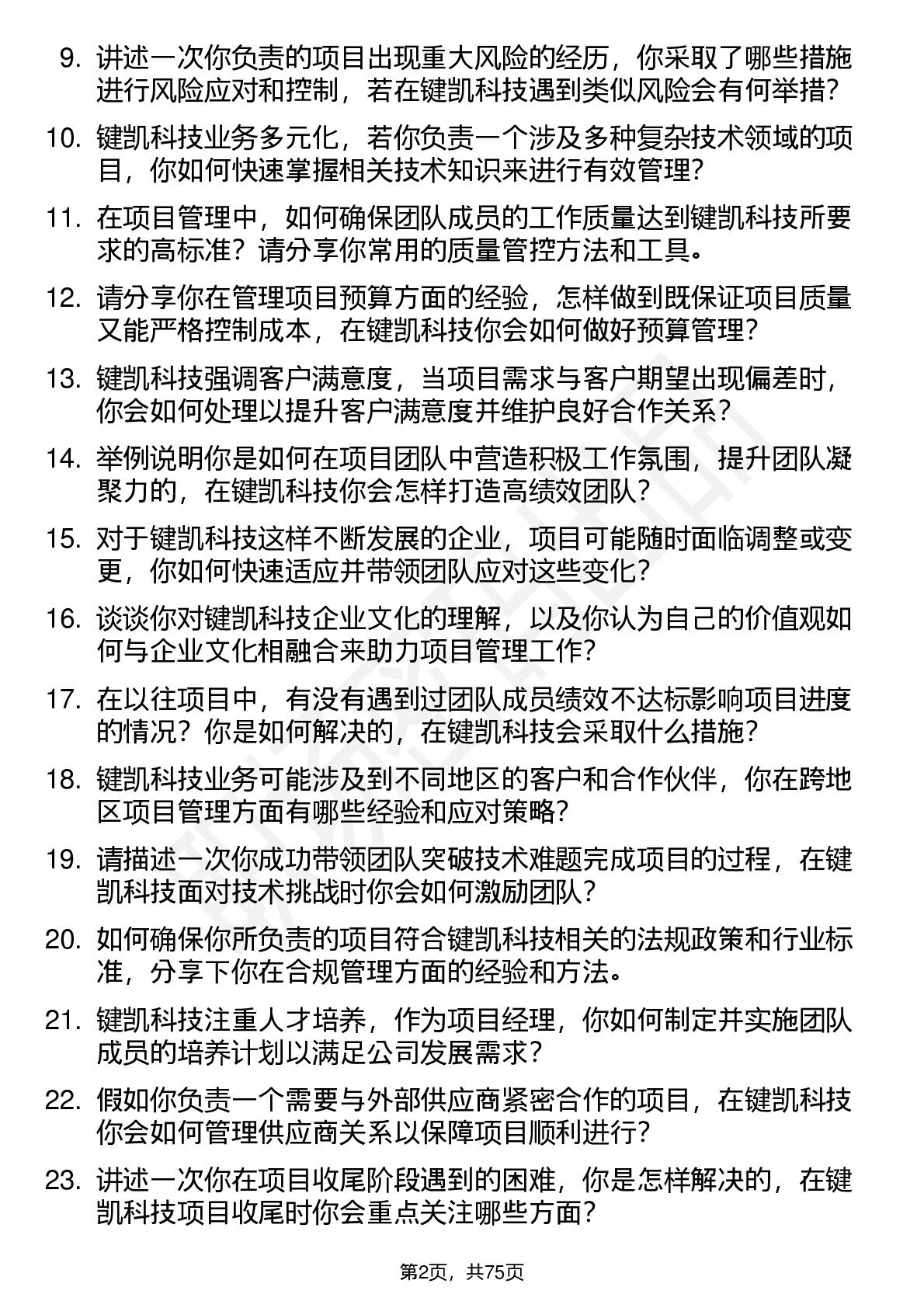 9. 讲述一次你负责的项目出现重大风险的经历，你采取了哪些措施进行风险应对和控制，若在键凯科技遇到类似风险会有何举措?

10. 键凯科技业务多元化，若你负责一个涉及多种复杂技术领域的项目，你如何快速掌握相关技术知识来进行有效管理?

11. 在项目管理中，如何确保团队成员的工作质量达到键凯科技所要求的高标准？请分享你常用的质量管控方法和工具。

12. 请分享你在管理项目预算方面的经验，怎样做到既保证项目质量又能严格控制成本，在键凯科技你会如何做好预算管理?

13. 键凯科技强调客户满意度，当项目需求与客户期望出现偏差时，你会如何处理以提升客户满意度并维护良好合作关系?

14. 举例说明你是如何在项目团队中营造积极工作氛围，提升团队凝聚力的，在键凯科技你会怎样打造高绩效团队?

15. 对于键凯科技这样不断发展的企业，项目可能随时面临调整或变更，你如何快速适应并带领团队应对这些变化?

16. 谈谈你对键凯科技企业文化的理解，以及你认为自己的价值观如何与企业文化相融合来助力项目管理工作?

17. 在以往项目中，有没有遇到过团队成员绩效不达标影响项目进度的情况？你是如何解决的，在键凯科技会采取什么措施?

18. 键凯科技业务可能涉及到不同地区的客户和合作伙伴，你在跨地区项目管理方面有哪些经验和应对策略?

19. 请描述一次你成功带领团队突破技术难题完成项目的过程，在键凯科技面对技术挑战时你会如何激励团队?

20. 如何确保你所负责的项目符合键凯科技相关的法规政策和行业标准，分享下你在合规管理方面的经验和方法。

21. 键凯科技注重人才培养，作为项目经理，你如何制定并实施团队成员的培养计划以满足公司发展需求?

22. 假如你负责一个需要与外部供应商紧密合作的项目，在键凯科技你会如何管理供应商关系以保障项目顺利进行?

23. 讲述一次你在项目收尾阶段遇到的困难，你是怎样解决的，在键凯科技项目收尾时你会重点关注哪些方面?

第2页，共75页